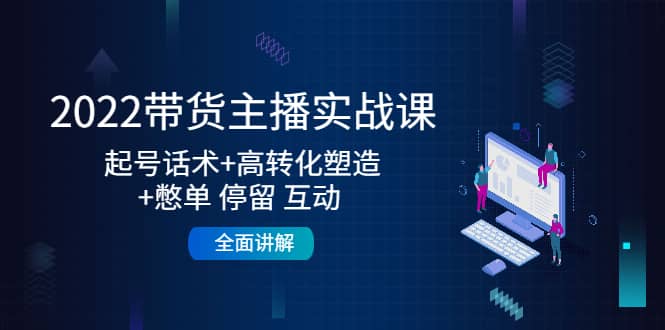 2022带货主播实战课

起号话术+高转化塑造
+憋单 停留 互动

全面讲解